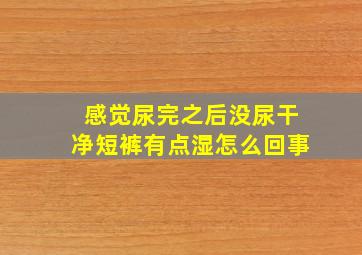 感觉尿完之后没尿干净短裤有点湿怎么回事